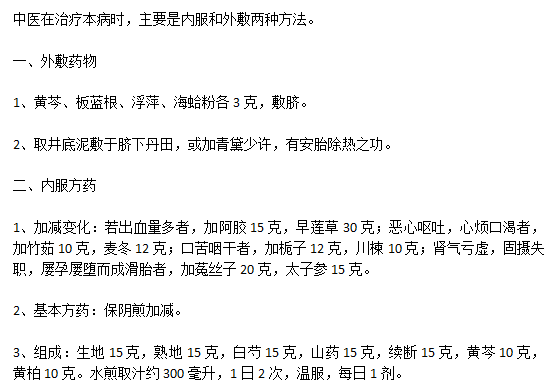 中医在治疗本病时，主要是内服和外敷两种方法。

一、外敷药物

1、黄芩、板蓝根、浮萍、海蛤粉各 3 克，敷脐。

2、取井底泥敷于脐下丹田，或加青黛少许，有安胎除热之功。

二、内服方药

1、加减变化：若出血量多者，加阿胶 15 克，旱莲草 30 克；恶心呕吐，心烦口渴者，加竹茹 10 克，麦冬 12 克；口苦咽干者，加栀子 12 克，川楝 10 克；肾气亏虚，固摄失职，屡孕屡堕而成滑胎者，加菟丝子 20 克，太子参 15 克。

2、基本方药：保阴煎加减。

3、组成：生地 15 克，熟地 15 克，白芍 15 克，山药 15 克，续断 15 克，黄芩 10 克，黄柏 10 克。水煎取汁约 300 毫升，1 日 2 次，温服，每日 1 剂。